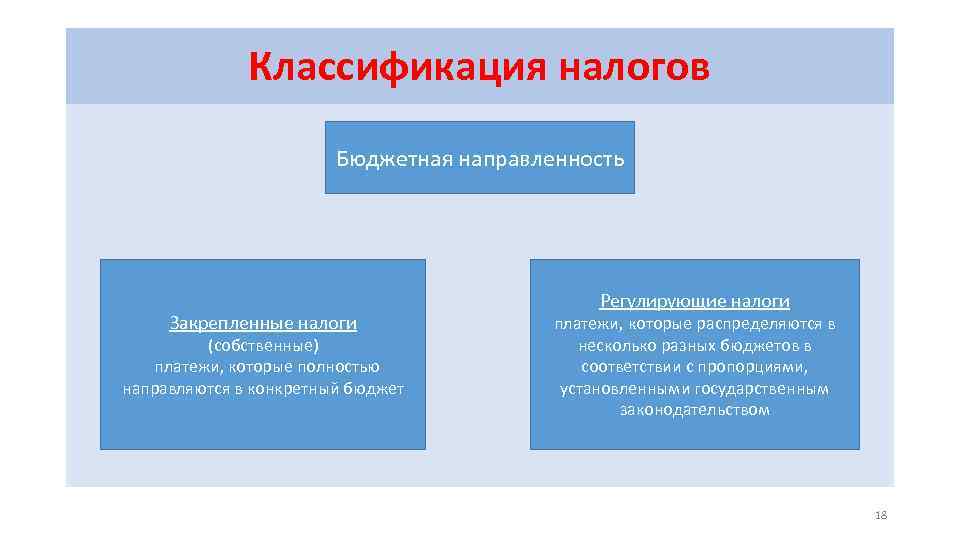 Классификация налогов

Бюджетная направленность

Закрепленные налоги
(собственные)
платежи, которые полностью направляются в конкретный бюджет

Регулирующие налоги
платежи, которые распределяются в несколько разных бюджетов в соответствии с пропорциями, установленными государственным законодательством

18